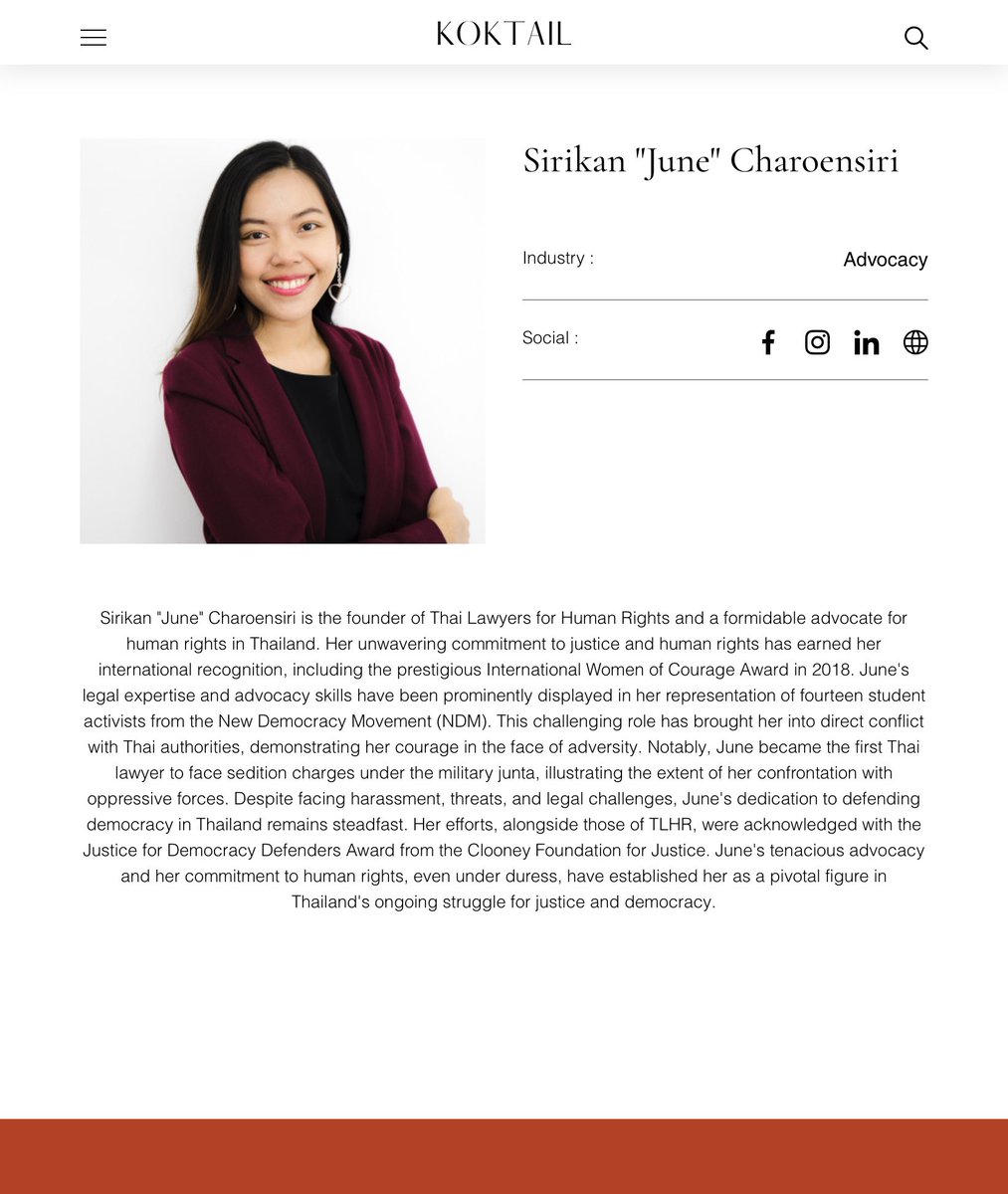 KOKTAIL

Sirikan "June" Charoensiri

Industry : Advocacy

Social :

Sirikan "June" Charoensiri is the founder of Thai Lawyers for Human Rights and a formidable advocate for human rights in Thailand. Her unwavering commitment to justice and human rights has earned her international recognition, including the prestigious International Women of Courage Award in 2018. June's legal expertise and advocacy skills have been prominently displayed in her representation of fourteen student activists from the New Democracy Movement (NDM). This challenging role has brought her into direct conflict with Thai authorities, demonstrating her courage in the face of adversity. Notably, June became the first Thai lawyer to face sedition charges under the military junta, illustrating the extent of her confrontation with oppressive forces. Despite facing harassment, threats, and legal challenges, June's dedication to defending democracy in Thailand remains steadfast. Her efforts, alongside those of TLHR, were acknowledged with the Justice for Democracy Defenders Award from the Clooney Foundation for Justice. June's tenacious advocacy and her commitment to human rights, even under duress, have established her as a pivotal figure in Thailand's ongoing struggle for justice and democracy.